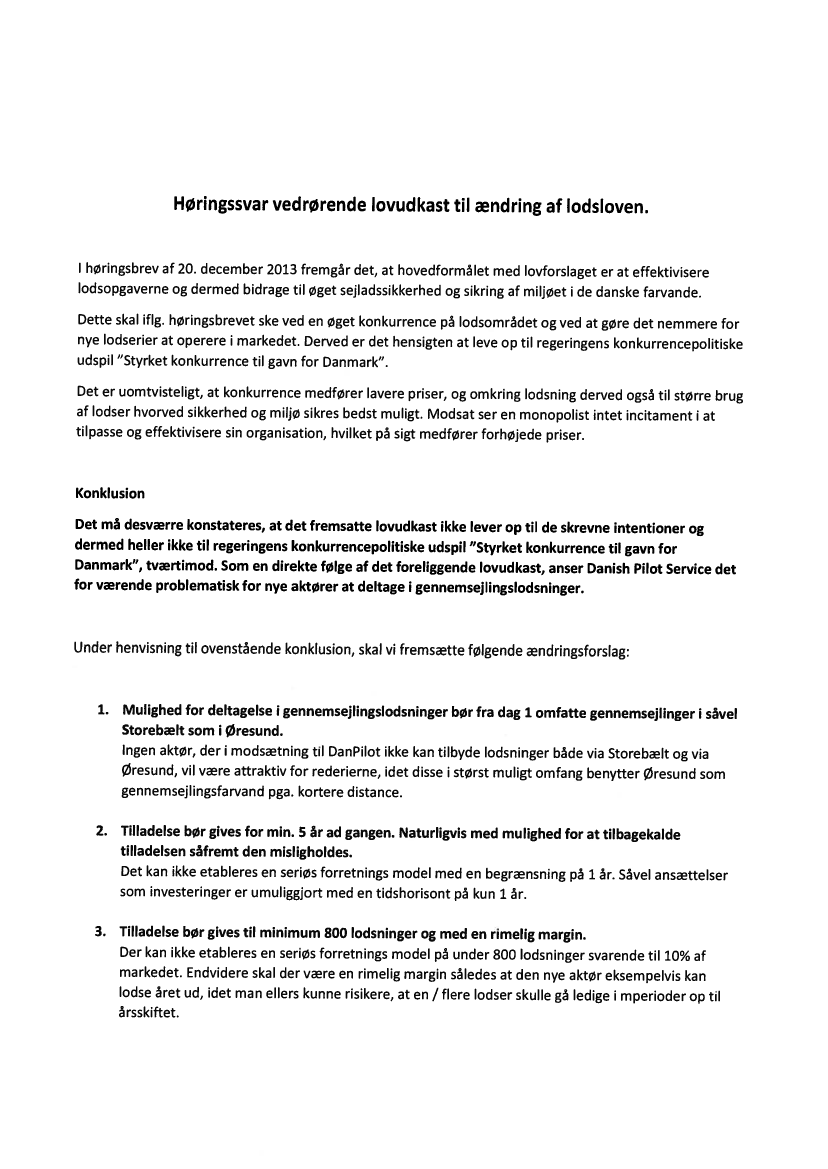 Høringssvar vedrørende lovudkast til ændring af lodsloven.

I høringsbrev af 20. december 2013 fremgår det, at hovedformålet med lovforslaget er at effektivisere lodsopgaverne og dermed bidrage til øget sejladssikkerhed og sikring af miljøet i de danske farvande.

Dette skal iflg. høringsbrevet ske ved en øget konkurrence på lodsområdet og ved at gøre det nemmere for nye lodserier at operere i markedet. Derved er det hensigten at leve op til regeringens konkurrencepolitiske udspil "Styrket konkurrence til gavn for Danmark".

Det er uomtvisteligt, at konkurrence medfører lavere priser, og omkring lodsning derved også til større brug af lodser hvorved sikkerhed og miljø sikres bedst muligt. Modsat ser en monopolist intet incitament i at tilpasse og effektivisere sin organisation, hvilket på sigt medfører forhøjede priser.

Konklusion

Det må desværre konstateres, at det fremsatte lovudkast ikke lever op til de skrevne intentioner og dermed heller ikke til regeringens konkurrencepolitiske udspil "Styrket konkurrence til gavn for Danmark", tværtimod. Som en direkte følge af det foreliggende lovudkast, anser Danish Pilot Service det for værende problematisk for nye aktører at deltage i gennemsejlingslodsninger.

Under henvisning til ovenstående konklusion, skal vi fremsætte følgende ændringsforslag:

1. Mulighed for deltagelse i gennemsejlingslodsninger bør fra dag 1 omfatte gennemsejlinger i såvel Storebælt som i Øresund.
Ingen aktør, der i modsætning til DanPilot ikke kan tilbyde lodsninger både via Storebælt og via Øresund, vil være attraktiv for rederierne, idet disse i størst muligt omfang benytter Øresund som gennemsejlingsfarvand pga. kortere distance.

2. Tilladelse bør gives for min. 5 år ad gangen. Naturligvis med mulighed for at tilbagekalde tilladelsen såfremt den misligholdes.
Det kan ikke etableres en seriøs forretnings model med en begrænsning på 1 år. Såvel ansættelser som investeringer er umuliggjort med en tidshorisont på kun 1 år.

3. Tilladelse bør gives til minimum 800 lodsninger og med en rimelig margin.
Der kan ikke etableres en seriøs forretnings model på under 800 lodsninger svarende til 10% af markedet. Endvidere skal der være en rimelig margin således at den nye aktør eksempelvis kan lodse året ud, idet man ellers kunne risikere, at en / flere lodser skulle gå ledige i mperioder op til årsskiftet.